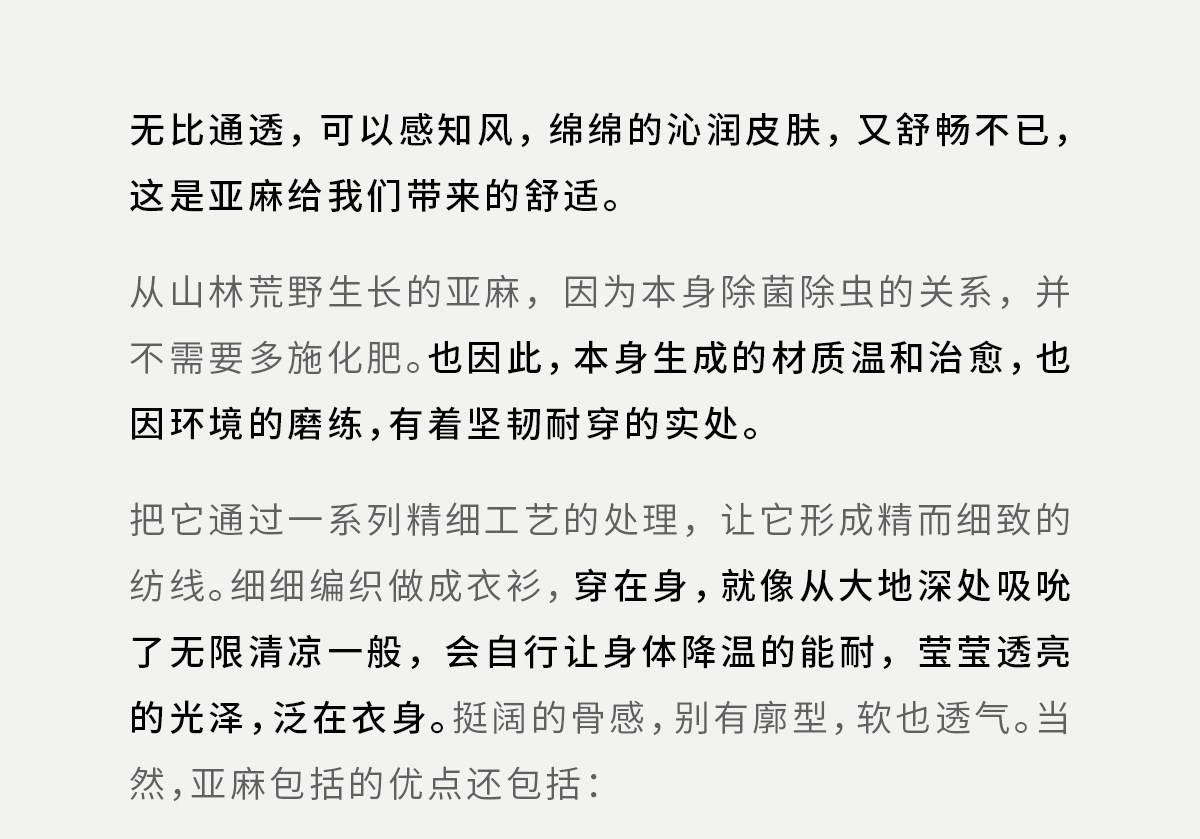 无比通透，可以感知风，绵绵的沁润皮肤，又舒畅不已，这是亚麻给我们带来的舒适。

从山林荒野生长的亚麻，因为本身除菌除虫的关系，并不需要多施化肥。也因此，本身生成的材质温和治愈，也因环境的磨练，有着坚韧耐穿的实处。

把它通过一系列精细工艺的处理，让它形成精而细致的纺线。细细编织做成衣衫，穿在身，就像从大地深处吸吮了无限清凉一般，会自行让身体降温的能耐，莹莹透亮的光泽，泛在衣身。挺阔的骨感，别有廓型，软也透气。当然，亚麻包括的优点还包括：